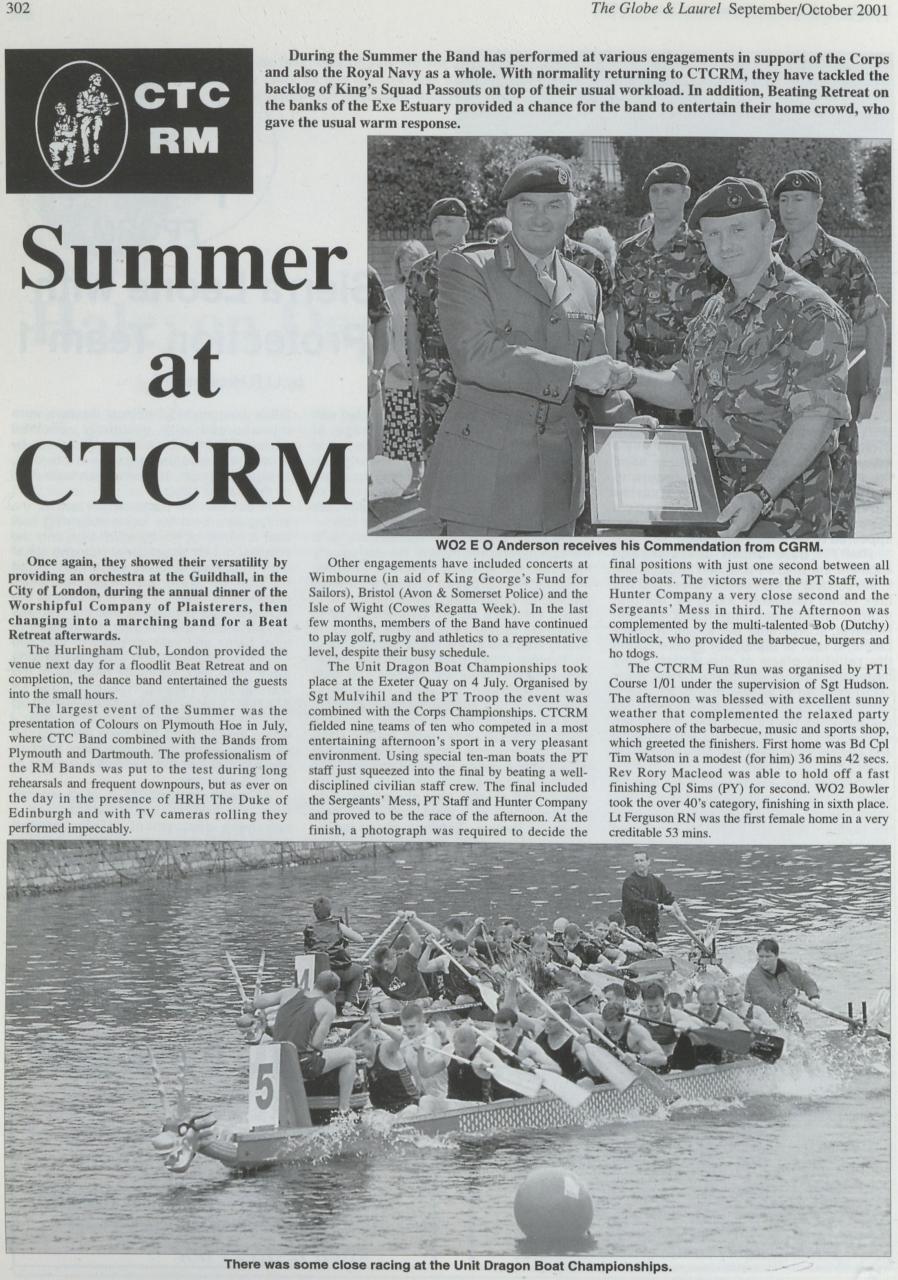 302

The Globe & Laurel September/October 2001

CTC RM

Summer at CTCRM

During the Summer the Band has performed at various engagements in support of the Corps and also the Royal Navy as a whole. With normality returning to CTCRM, they have tackled the backlog of King's Squad Passouts on top of their usual workload. In addition, Beating Retreat on the banks of the Exe Estuary provided a chance for the band to entertain their home crowd, who gave the usual warm response.

WO2 E O Anderson receives his Commendation from CGRM.

Once again, they showed their versatility by providing an orchestra at the Guildhall, in the City of London, during the annual dinner of the Worshipful Company of Plaisterers, then changing into a marching band for a Beat Retreat afterwards.

The Hurlingham Club, London provided the venue next day for a floodlit Beat Retreat and on completion, the dance band entertained the guests into the small hours.

The largest event of the Summer was the presentation of Colours on Plymouth Hoe in July, where CTC Band combined with the Bands from Plymouth and Dartmouth. The professionalism of the RM Bands was put to the test during long rehearsals and frequent downpours, but as ever on the day in the presence of HRH The Duke of Edinburgh and with TV cameras rolling they performed impeccably.

Other engagements have included concerts at Wimbourne (in aid of King George's Fund for Sailors), Bristol (Avon & Somerset Police) and the Isle of Wight (Cowes Regatta Week). In the last few months, members of the Band have continued to play golf, rugby and athletics to a representative level, despite their busy schedule.

The Unit Dragon Boat Championships took place at the Exeter Quay on 4 July. Organised by Sgt Mulvihil and the PT Troop the event was combined with the Corps Championships. CTCRM fielded nine teams of ten who competed in a most entertaining afternoon's sport in a very pleasant environment. Using special ten-man boats the PT staff just squeezed into the final by beating a well-disciplined civilian staff crew. The final included the Sergeants' Mess, PT Staff and Hunter Company and proved to be the race of the afternoon. At the finish, a photograph was required to decide the final positions with just one second between all three boats. The victors were the PT Staff, with Hunter Company a very close second and the Sergeants' Mess in third. The Afternoon was complemented by the multi-talented Bob (Dutchy) Whitlock, who provided the barbecue, burgers and ho tdogs.

The CTCRM Fun Run was organised by PT1 Course 1/01 under the supervision of Sgt Hudson. The afternoon was blessed with excellent sunny weather that complemented the relaxed party atmosphere of the barbecue, music and sports shop, which greeted the finishers. First home was Bd Cpl Tim Watson in a modest (for him) 36 mins 42 secs. Rev Rory Macleod was able to hold off a fast finishing Cpl Sims (PY) for second. WO2 Bowler took the over 40's category, finishing in sixth place. Lt Ferguson RN was the first female home in a very creditable 53 mins.

4

5

There was some close racing at the Unit Dragon Boat Championships.